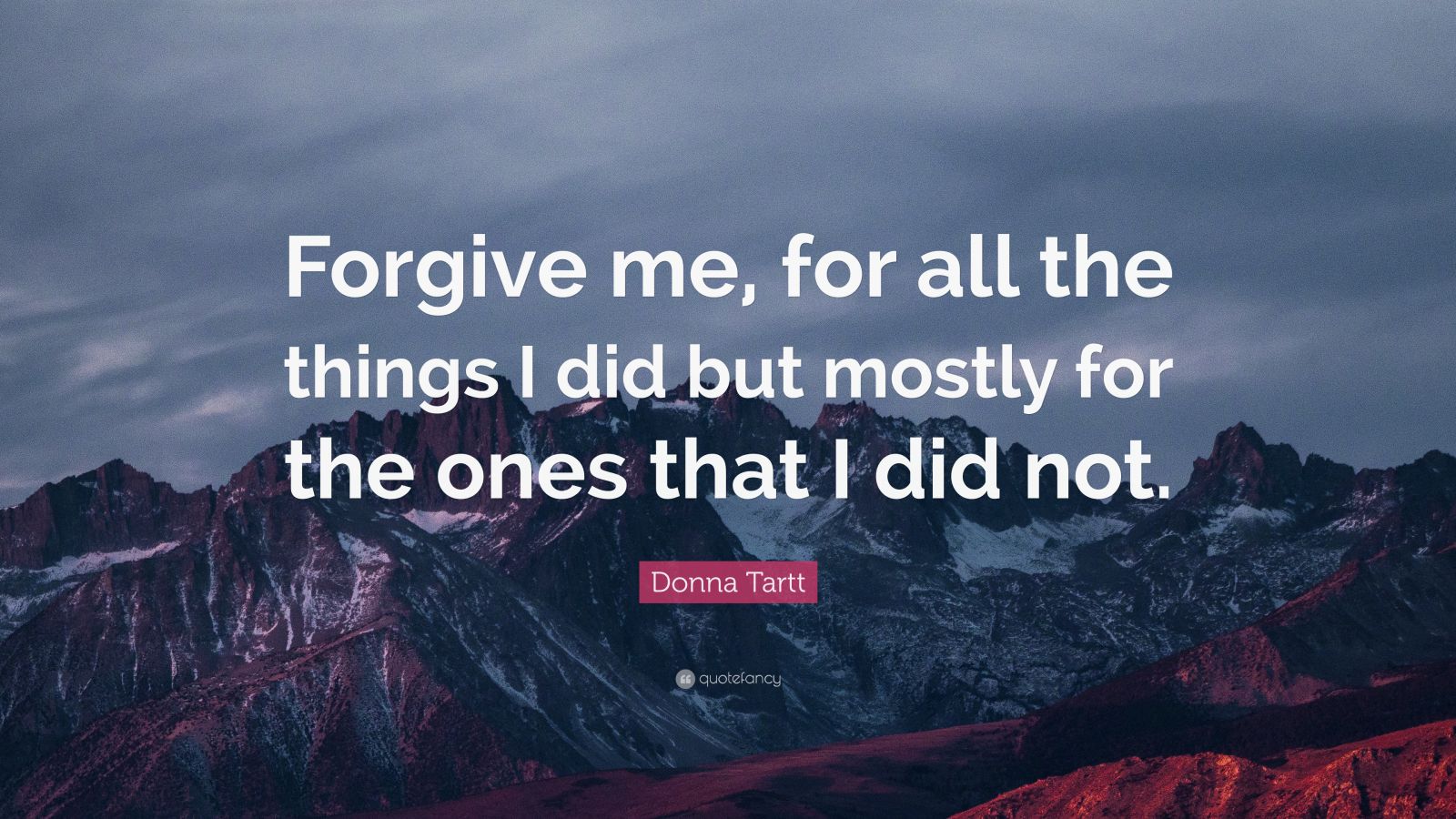 Forgive me, for all the things I did but mostly for the ones that I did not.

Donna Tartt

quotefancy